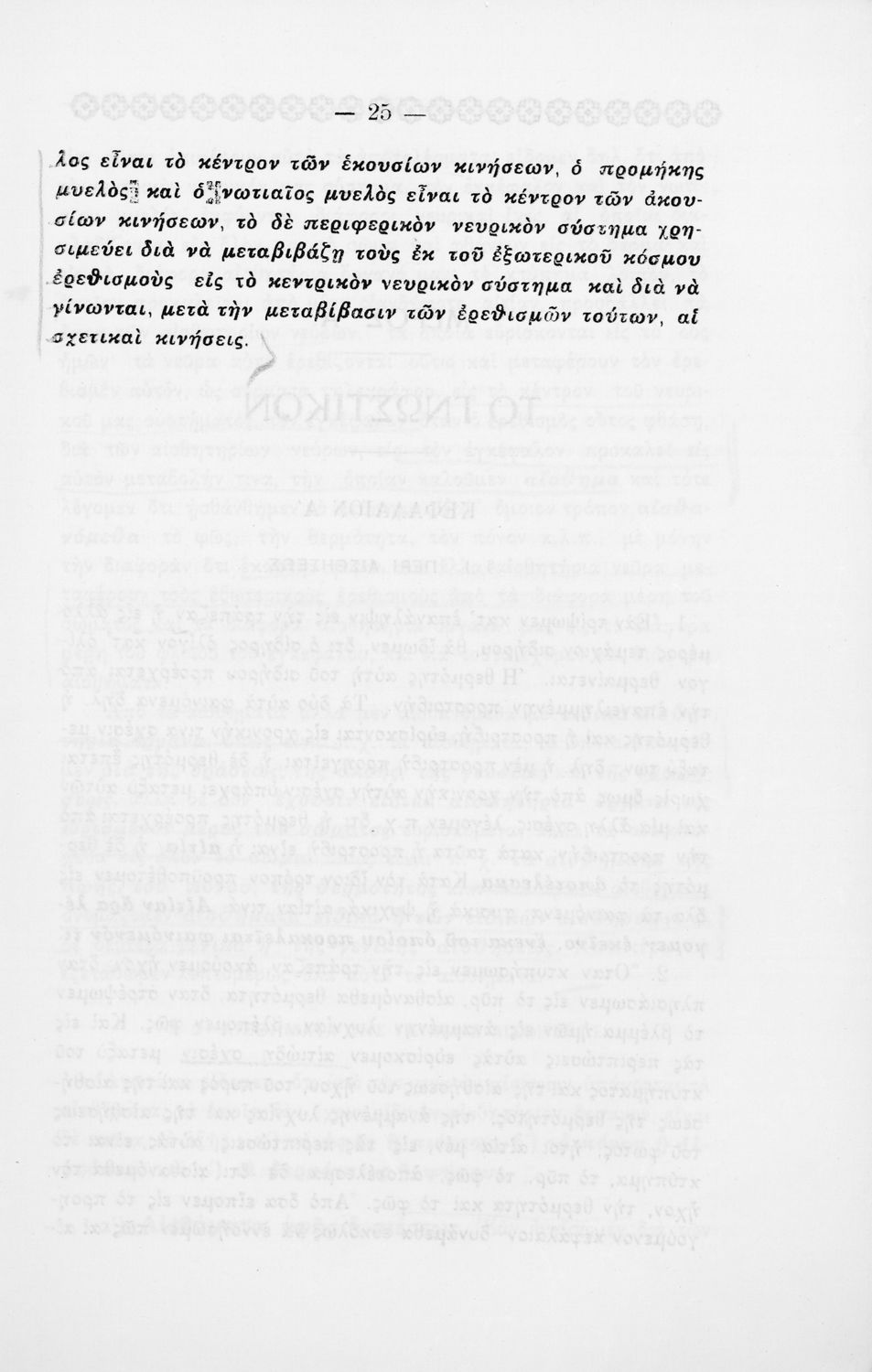 — 25 —

λος εἶναι τὸ κέντρον τῶν ἑκουσίων κινήσεων, ὁ προμήκης μυελὸς καὶ ὁ νωτιαῖος μυελὸς εἶναι τὸ κέντρον τῶν ἀκουσίων κινήσεων, τὸ δὲ περιφερικὸν νευρικὸν σύστημα χρησιμεύει διὰ νὰ μεταβιβάζῃ τοὺς ἐκ τοῦ ἐξωτερικοῦ κόσμου ἐρεθισμοὺς εἰς τὸ κεντρικὸν νευρικὸν σύστημα καὶ διὰ νὰ γίνωνται, μετὰ τὴν μεταβίβασιν τῶν ἐρεθισμῶν τούτων, αἱ σχετικαὶ κινήσεις.